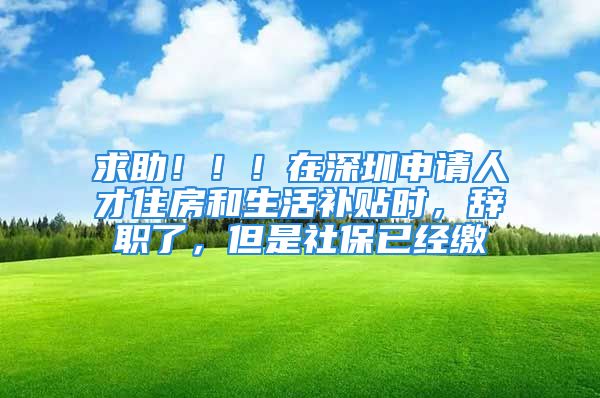 求助！！！在深圳申请人才住房和生活补贴时，辞职了，但是社保已经缴